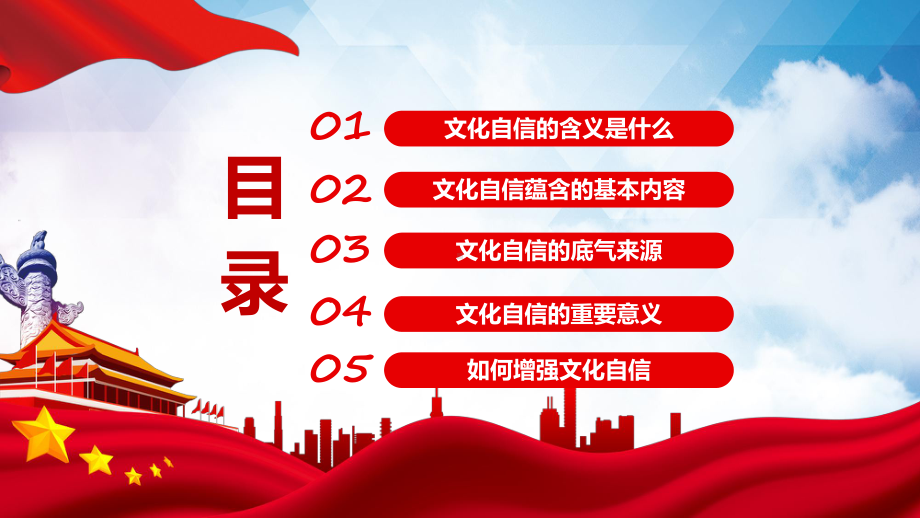 目录

01 文化自信的含义是什么

02 文化自信蕴含的基本内容

03 文化自信的底气来源

04 文化自信的重要意义

05 如何增强文化自信